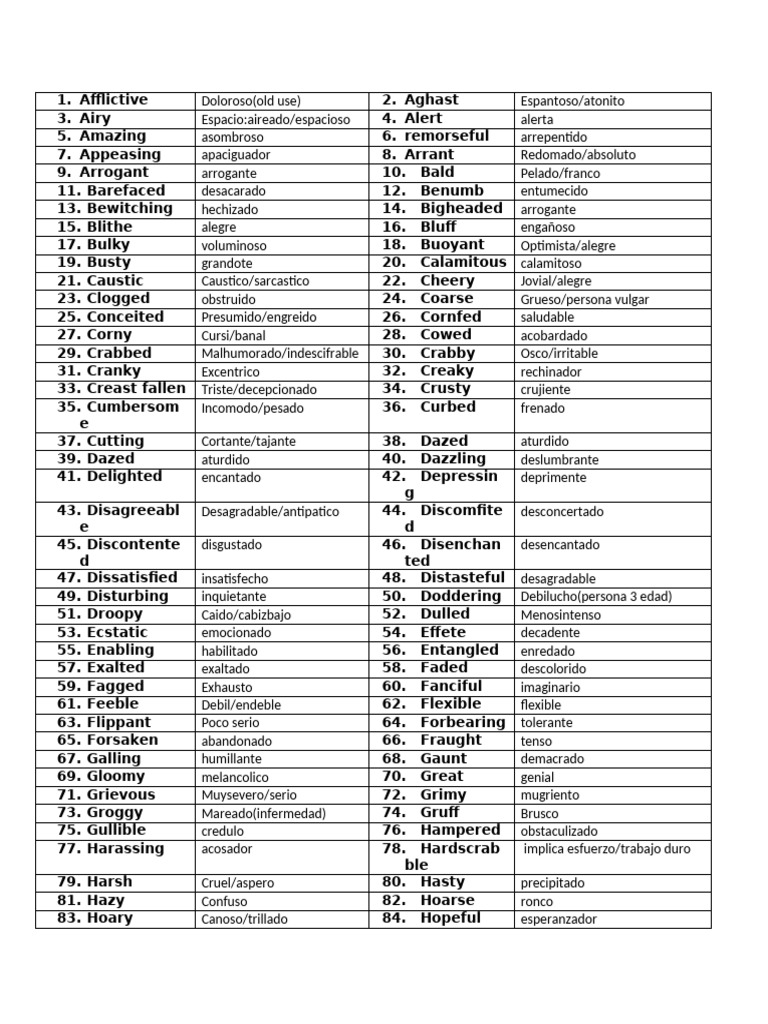 | 1. Afflictive | Doloroso(old use) | 2. Aghast | Espantoso/atonito |
|---|---|---|---|
| 3. Airy | Espacio:aireado/espacioso | 4. Alert | alerta |
| 5. Amazing | asombroso | 6. remorseful | arrepentido |
| 7. Appeasing | apaciguador | 8. Arrant | Redomado/absoluto |
| 9. Arrogant | arrogante | 10. Bald | Pelado/franco |
| 11. Barefaced | desacarado | 12. Benumb | entumecido |
| 13. Bewitching | hechizado | 14. Bigheaded | arrogante |
| 15. Blithe | alegre | 16. Bluff | engañoso |
| 17. Bulky | voluminoso | 18. Buoyant | Optimista/alegre |
| 19. Busty | grandote | 20. Calamitous | calamitoso |
| 21. Caustic | Caustico/sarcastico | 22. Cheery | Jovial/alegre |
| 23. Clogged | obstruido | 24. Coarse | Grueso/persona vulgar |
| 25. Conceited | Presumido/engreido | 26. Cornfed | saludable |
| 27. Corny | Cursi/banal | 28. Cowed | acobardado |
| 29. Crabbed | Malhumorado/indescifrable | 30. Crabby | Osco/irritable |
| 31. Cranky | Excentrico | 32. Creaky | rechinador |
| 33. Creast fallen | Triste/decepcionado | 34. Crusty | crujiente |
| 35. Cumbersome | Incomodo/pesado | 36. Curbed | frenado |
| 37. Cutting | Cortante/tajante | 38. Dazed | aturdido |
| 39. Dazed | aturdido | 40. Dazzling | deslumbrante |
| 41. Delighted | encantado | 42. Depressing | deprimente |
| 43. Disagreeable | Desagradable/antipatico | 44. Discomfited | desconcertado |
| 45. Discontented | disgustado | 46. Disenchanted | desencantado |
| 47. Dissatisfied | insatisfecho | 48. Distasteful | desagradable |
| 49. Disturbing | inquietante | 50. Doddering | Debilucho(persona 3 edad) |
| 51. Droopy | Caido/cabizbajo | 52. Dulled | Menosintenso |
| 53. Ecstatic | emocionado | 54. Effete | decadente |
| 55. Enabling | habilitado | 56. Entangled | enredado |
| 57. Exalted | exaltado | 58. Faded | descolorido |
| 59. Fagged | Exhausto | 60. Fanciful | imaginario |
| 61. Feeble | Debil/endeble | 62. Flexible | flexible |
| 63. Flippant | Poco serio | 64. Forbearing | tolerante |
| 65. Forsaken | abandonado | 66. Fraught | tenso |
| 67. Galling | humillante | 68. Gaunt | demacrado |
| 69. Gloomy | melancolico | 70. Great | genial |
| 71. Grievous | Muysevero/serio | 72. Grimy | mugriento |
| 73. Groggy | Mareado(infermedad) | 74. Gruff | Brusco |
| 75. Gullible | credulo | 76. Hampered | obstaculizado |
| 77. Harassing | acosador | 78. Hardscrabble | implica esfuerzo/trabajo duro |
| 79. Harsh | Cruel/aspero | 80. Hasty | precipitado |
| 81. Hazy | Confuso | 82. Hoarse | ronco |
| 83. Hoary | Canoso/trillado | 84. Hopeful | esperanzador |